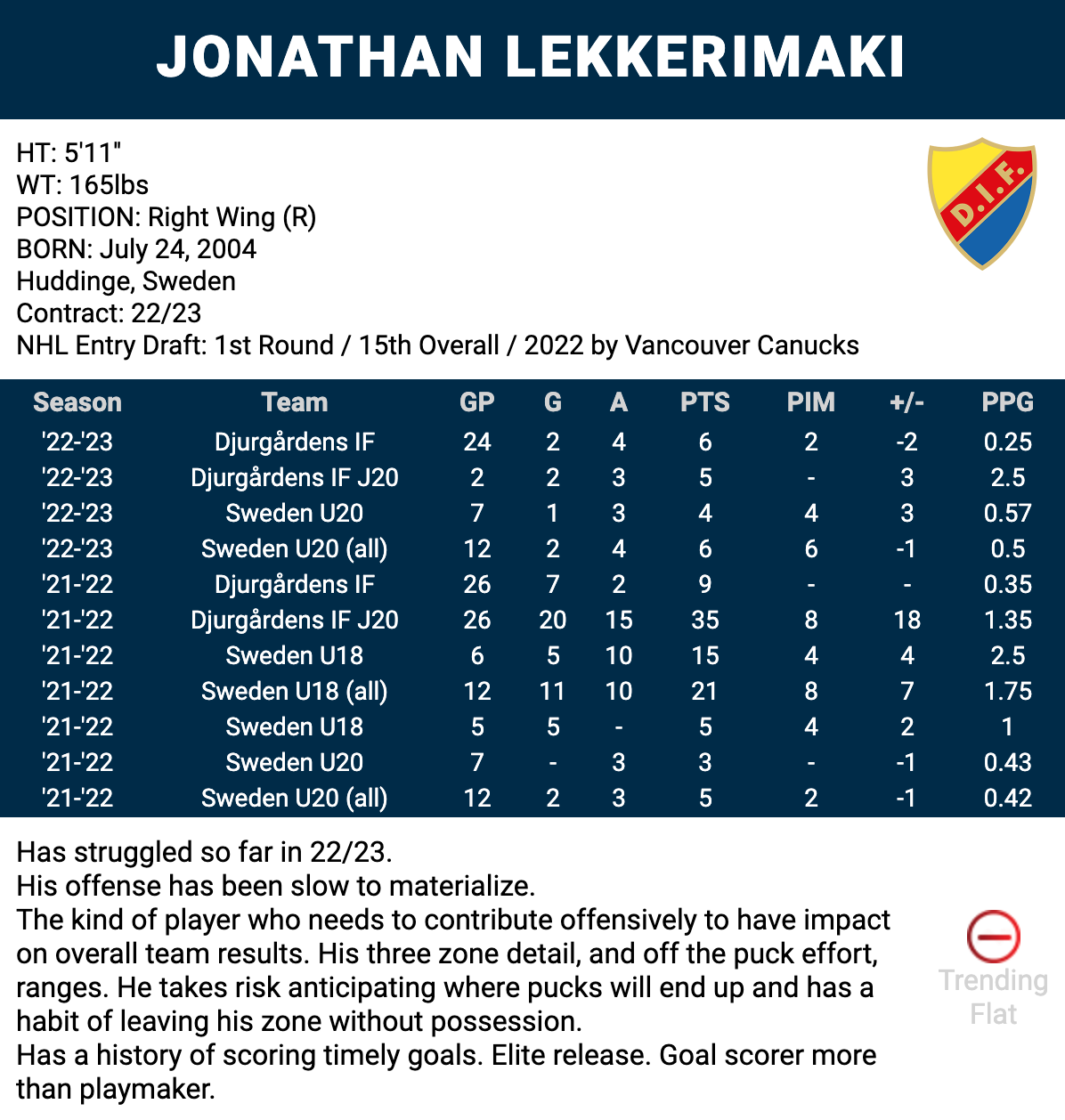 JONATHAN LEKKERIMAKI

HT: 5'11"
WT: 165lbs
POSITION: Right Wing (R)
BORN: July 24, 2004
Huddinge, Sweden
Contract: 22/23
NHL Entry Draft: 1st Round / 15th Overall / 2022 by Vancouver Canucks

D.I.F.

| Season | Team | GP | G | A | PTS | PIM | +/- | PPG |
|---|---|---|---|---|---|---|---|---|
| '22-'23 | Djurgårdens IF | 24 | 2 | 4 | 6 | 2 | -2 | 0.25 |
| '22-'23 | Djurgårdens IF J20 | 2 | 2 | 3 | 5 | - | 3 | 2.5 |
| '22-'23 | Sweden U20 | 7 | 1 | 3 | 4 | 4 | 3 | 0.57 |
| '22-'23 | Sweden U20 (all) | 12 | 2 | 4 | 6 | 6 | -1 | 0.5 |
| '21-'22 | Djurgårdens IF | 26 | 7 | 2 | 9 | - | - | 0.35 |
| '21-'22 | Djurgårdens IF J20 | 26 | 20 | 15 | 35 | 8 | 18 | 1.35 |
| '21-'22 | Sweden U18 | 6 | 5 | 10 | 15 | 4 | 4 | 2.5 |
| '21-'22 | Sweden U18 (all) | 12 | 11 | 10 | 21 | 8 | 7 | 1.75 |
| '21-'22 | Sweden U18 | 5 | 5 | - | 5 | 4 | 2 | 1 |
| '21-'22 | Sweden U20 | 7 | - | 3 | 3 | - | -1 | 0.43 |
| '21-'22 | Sweden U20 (all) | 12 | 2 | 3 | 5 | 2 | -1 | 0.42 |

Has struggled so far in 22/23.
His offense has been slow to materialize.
The kind of player who needs to contribute offensively to have impact on overall team results. His three zone detail, and off the puck effort, ranges. He takes risk anticipating where pucks will end up and has a habit of leaving his zone without possession.
Has a history of scoring timely goals. Elite release. Goal scorer more than playmaker.

Trending
Flat